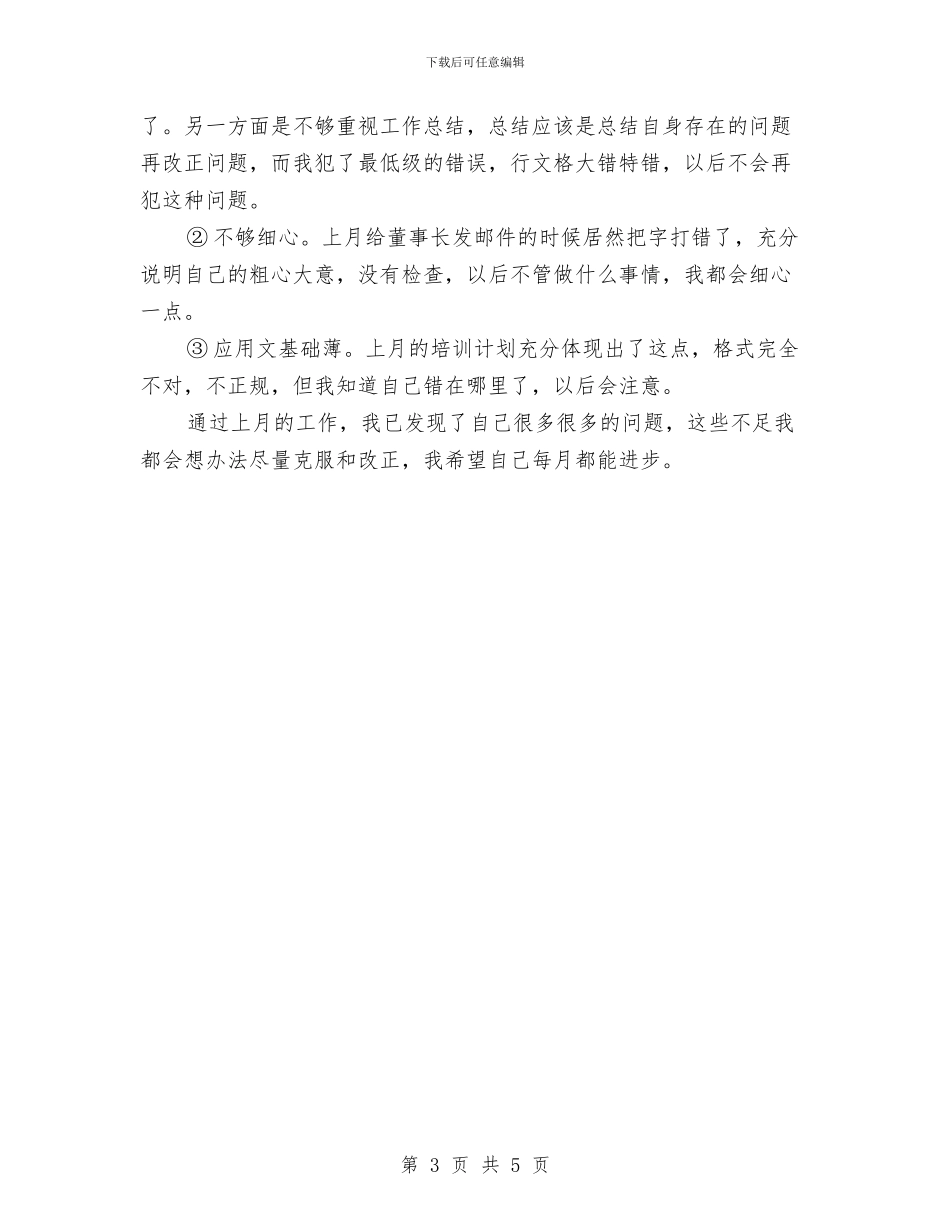 下载后可任意编辑

了。另一方面是不够重视工作总结，总结应该是总结自身存在的问题再改正问题，而我犯了最低级的错误，行文格大错特错，以后不会再犯这种问题。

②不够细心。上月给董事长发邮件的时候居然把字打错了，充分说明自己的粗心大意，没有检查，以后不管做什么事情，我都会细心一点。

③应用文基础薄。上月的培训计划充分体现出了这点，格式完全不对，不正规，但我知道自己错在哪里了，以后会注意。

通过上月的工作，我已发现了自己很多很多的问题，这些不足我都会想办法尽量克服和改正，我希望自己每月都能进步。

第 3 页 共 5 页